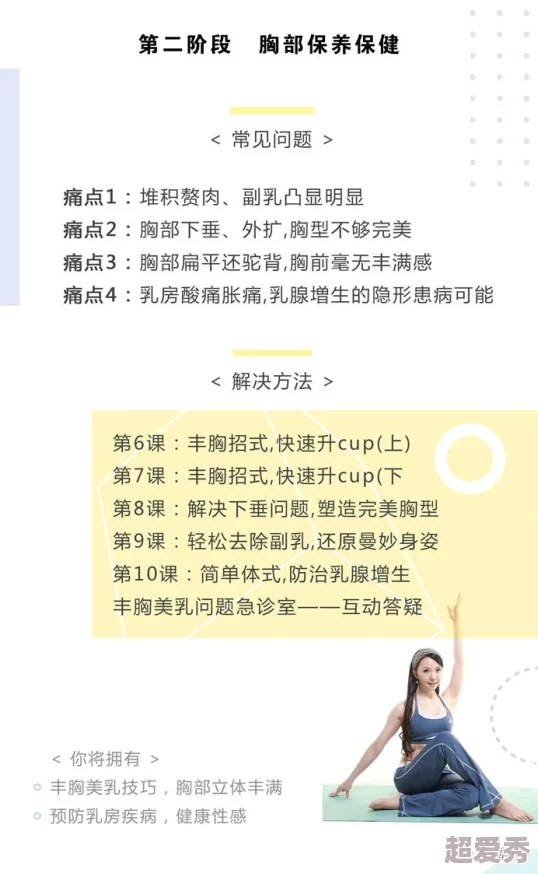 第二阶段　胸部保养保健

< 常见问题 >

痛点1：堆积赘肉、副乳凸显明显
痛点2：胸部下垂、外扩,胸型不够完美
痛点3：胸部扁平还驼背,胸前毫无丰满感
痛点4：乳房酸痛胀痛,乳腺增生的隐形患病可能

< 解决方法 >

第6课：丰胸招式,快速升cup(上)
第7课：丰胸招式,快速升cup(下
第8课：解决下垂问题,塑造完美胸型
第9课：轻松去除副乳,还原曼妙身姿
第10课：简单体式,防治乳腺增生
丰胸美乳问题急诊室——互动答疑

< 你将拥有 >
丰胸美乳技巧，胸部立体丰满
预防乳房疾病，健康性感

超爱秀